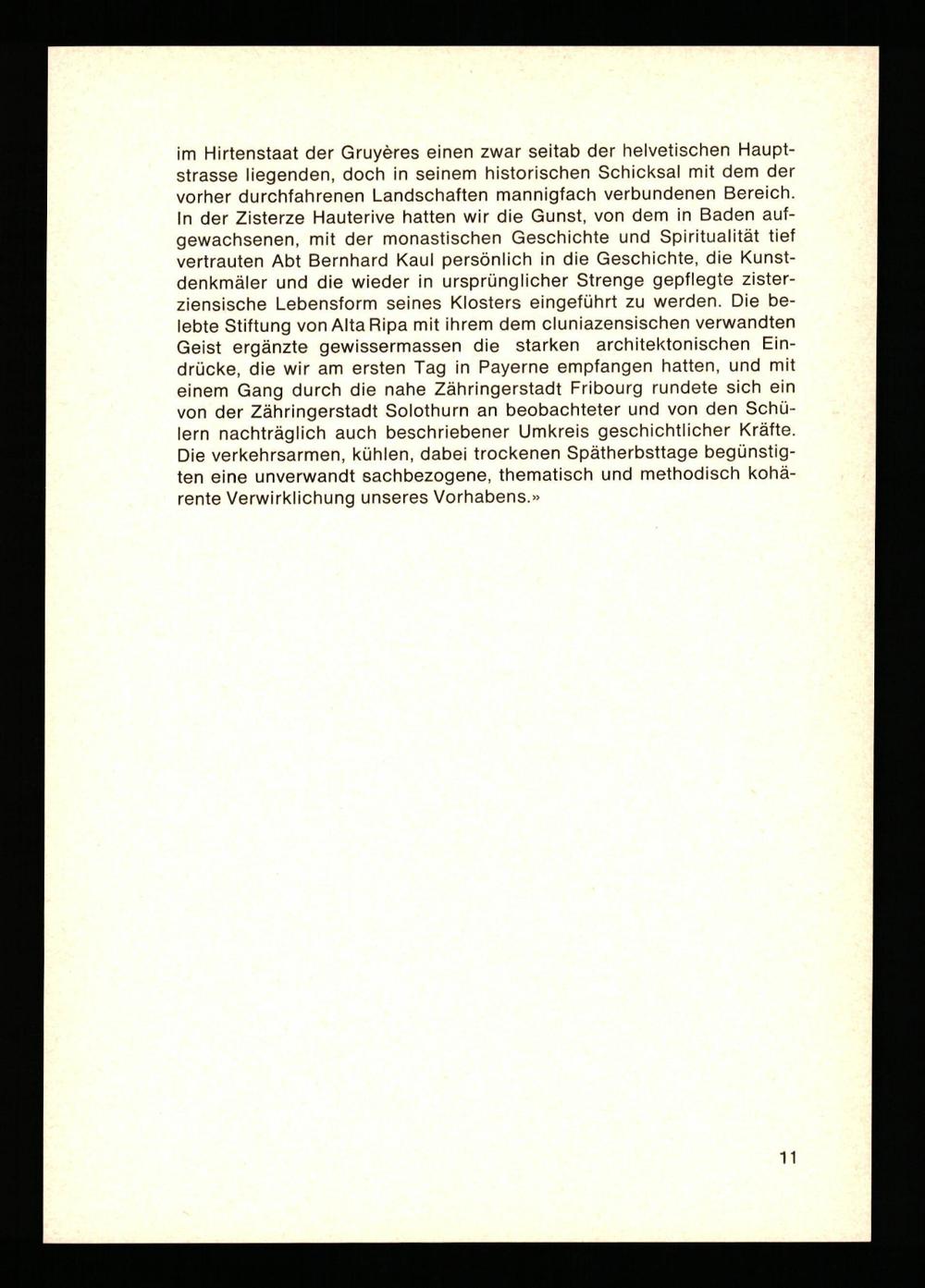 im Hirtenstaat der Gruyères einen zwar seitab der helvetischen Hauptstrasse liegenden, doch in seinem historischen Schicksal mit dem der vorher durchfahrenen Landschaften mannigfach verbundenen Bereich. In der Zisterze Hauterive hatten wir die Gunst, von dem in Baden aufgewachsenen, mit der monastischen Geschichte und Spiritualität tief vertrauten Abt Bernhard Kaul persönlich in die Geschichte, die Kunstdenkmäler und die wieder in ursprünglicher Strenge gepflegte zisterziensische Lebensform seines Klosters eingeführt zu werden. Die belebte Stiftung von Alta Ripa mit ihrem dem cluniazensischen verwandten Geist ergänzte gewissermassen die starken architektonischen Eindrücke, die wir am ersten Tag in Payerne empfangen hatten, und mit einem Gang durch die nahe Zähringerstadt Fribourg rundete sich ein von der Zähringerstadt Solothurn an beobachteter und von den Schülern nachträglich auch beschriebener Umkreis geschichtlicher Kräfte. Die verkehrsarmen, kühlen, dabei trockenen Spätherbsttage begünstigten eine unverwandt sachbezogene, thematisch und methodisch kohärente Verwirklichung unseres Vorhabens.»

11